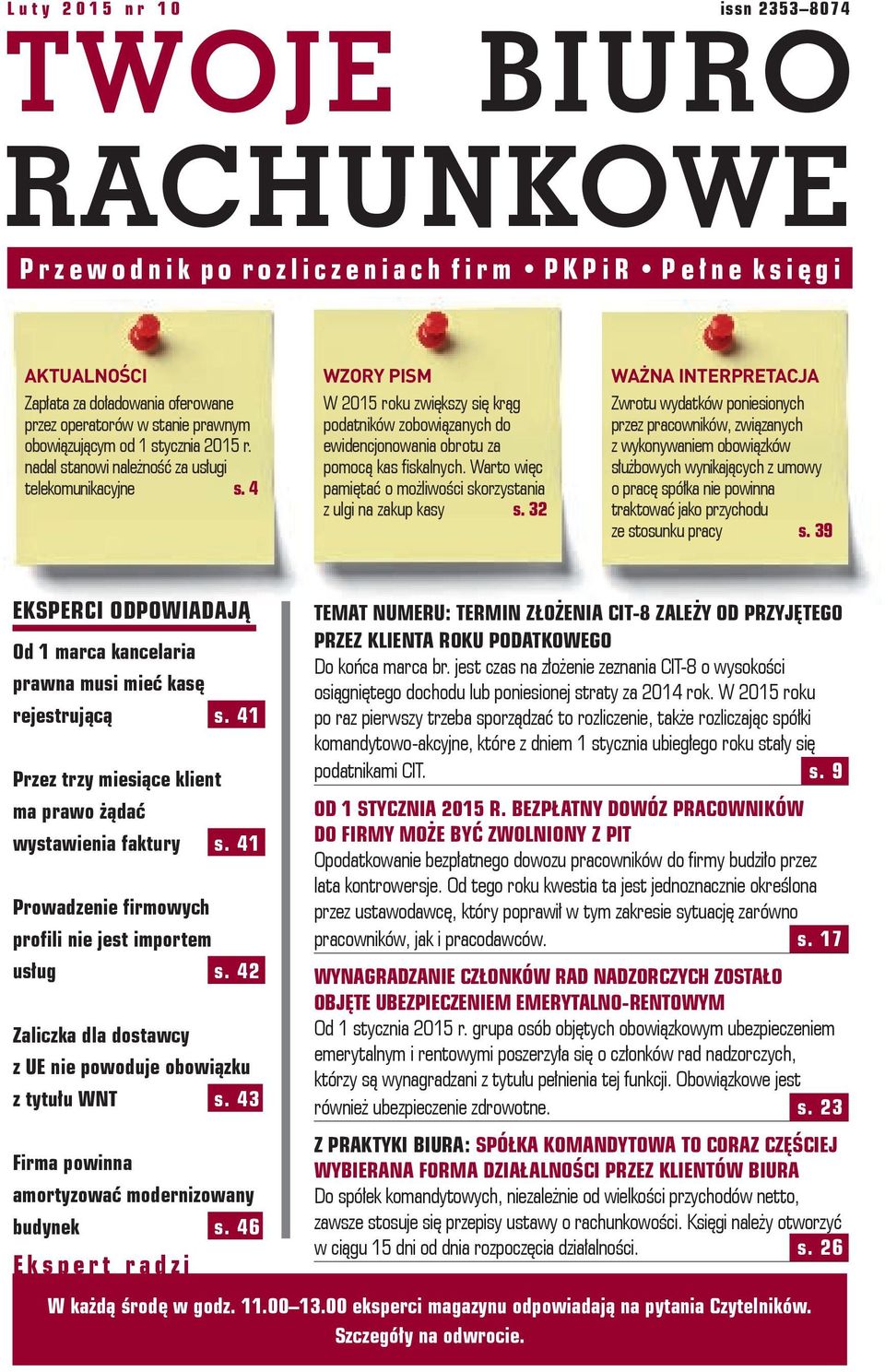 Luty 2015 nr 10

issn 2353–8074

TWOJE BIURO RACHUNKOWE

Przewodnik po rozliczeniach firm • PKPiR • Pełne księgi

AKTUALNOŚCI
Zapłata za doładowania oferowane przez operatorów w stanie prawnym obowiązującym od 1 stycznia 2015 r. nadal stanowi należność za usługi telekomunikacyjne s. 4

WZORY PISM
W 2015 roku zwiększy się krąg podatników zobowiązanych do ewidencjonowania obrotu za pomocą kas fiskalnych. Warto więc pamiętać o możliwości skorzystania z ulgi na zakup kasy s. 32

WAŻNA INTERPRETACJA
Zwrotu wydatków poniesionych przez pracowników, związanych z wykonywaniem obowiązków służbowych wynikających z umowy o pracę spółka nie powinna traktować jako przychodu ze stosunku pracy s. 39

EKSPERCI ODPOWIADAJĄ

Od 1 marca kancelaria prawna musi mieć kasę rejestrującą s. 41

Przez trzy miesiące klient ma prawo żądać wystawienia faktury s. 41

Prowadzenie firmowych profili nie jest importem usług s. 42

Zaliczka dla dostawcy z UE nie powoduje obowiązku z tytułu WNT s. 43

Firma powinna amortyzować modernizowany budynek s. 46

Ekspert radzi

TEMAT NUMERU: TERMIN ZŁOŻENIA CIT-8 ZALEŻY OD PRZYJĘTEGO PRZEZ KLIENTA ROKU PODATKOWEGO
Do końca marca br. jest czas na złożenie zeznania CIT-8 o wysokości osiągniętego dochodu lub poniesionej straty za 2014 rok. W 2015 roku po raz pierwszy trzeba sporządzać to rozliczenie, także rozliczając spółki komandytowo-akcyjne, które z dniem 1 stycznia ubiegłego roku stały się podatnikami CIT. s. 9

OD 1 STYCZNIA 2015 R. BEZPŁATNY DOWÓZ PRACOWNIKÓW DO FIRMY MOŻE BYĆ ZWOLNIONY Z PIT
Opodatkowanie bezpłatnego dowozu pracowników do firmy budziło przez lata kontrowersje. Od tego roku kwestia ta jest jednoznacznie określona przez ustawodawcę, który poprawił w tym zakresie sytuację zarówno pracowników, jak i pracodawców. s. 17

WYNAGRADZANIE CZŁONKÓW RAD NADZORCZYCH ZOSTAŁO OBJĘTE UBEZPIECZENIEM EMERYTALNO-RENTOWYM
Od 1 stycznia 2015 r. grupa osób objętych obowiązkowym ubezpieczeniem emerytalnym i rentowymi poszerzyła się o członków rad nadzorczych, którzy są wynagradzani z tytułu pełnienia tej funkcji. Obowiązkowe jest również ubezpieczenie zdrowotne. s. 23

Z PRAKTYKI BIURA: SPÓŁKA KOMANDYTOWA TO CORAZ CZĘŚCIEJ WYBIERANA FORMA DZIAŁALNOŚCI PRZEZ KLIENTÓW BIURA
Do spółek komandytowych, niezależnie od wielkości przychodów netto, zawsze stosuje się przepisy ustawy o rachunkowości. Księgi należy otworzyć w ciągu 15 dni od dnia rozpoczęcia działalności. s. 26

W każdą środę w godz. 11.00–13.00 eksperci magazynu odpowiadają na pytania Czytelników. Szczegóły na odwrocie.